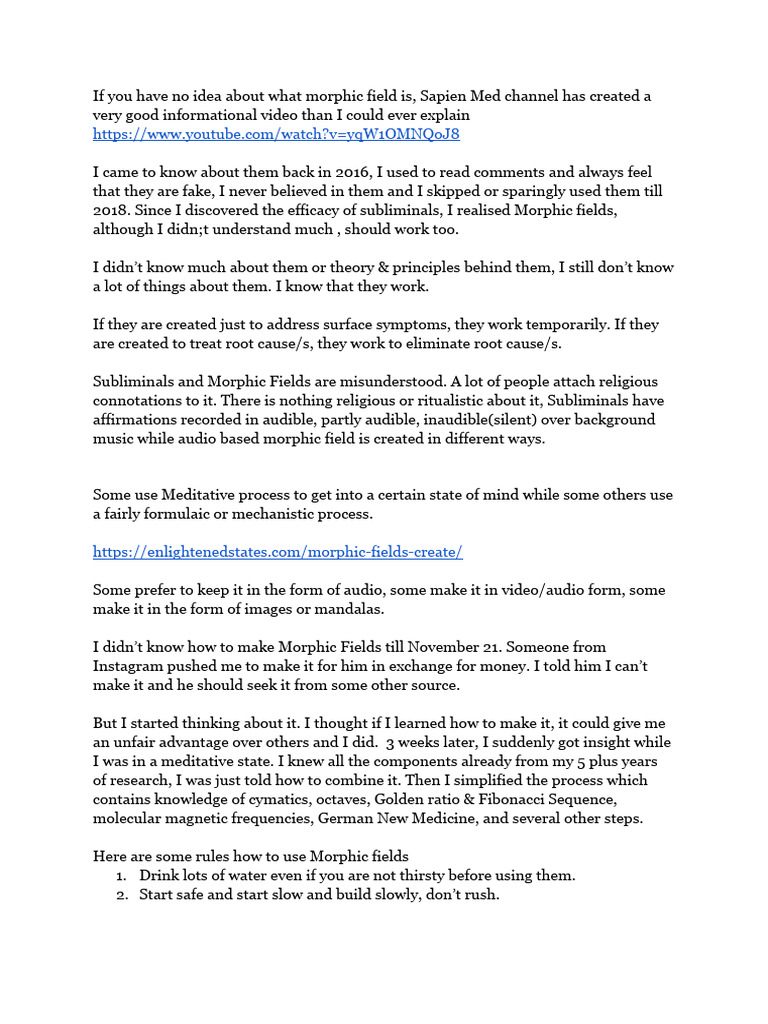 If you have no idea about what morphic field is, Sapien Med channel has created a very good informational video than I could ever explain https://www.youtube.com/watch?v=yqW1OMNQoJ8

I came to know about them back in 2016, I used to read comments and always feel that they are fake, I never believed in them and I skipped or sparingly used them till 2018. Since I discovered the efficacy of subliminals, I realised Morphic fields, although I didn;t understand much , should work too.

I didn't know much about them or theory & principles behind them, I still don't know a lot of things about them. I know that they work.

If they are created just to address surface symptoms, they work temporarily. If they are created to treat root cause/s, they work to eliminate root cause/s.

Subliminals and Morphic Fields are misunderstood. A lot of people attach religious connotations to it. There is nothing religious or ritualistic about it, Subliminals have affirmations recorded in audible, partly audible, inaudible(silent) over background music while audio based morphic field is created in different ways.

Some use Meditative process to get into a certain state of mind while some others use a fairly formulaic or mechanistic process.

https://enlightenedstates.com/morphic-fields-create/

Some prefer to keep it in the form of audio, some make it in video/audio form, some make it in the form of images or mandalas.

I didn't know how to make Morphic Fields till November 21. Someone from Instagram pushed me to make it for him in exchange for money. I told him I can't make it and he should seek it from some other source.

But I started thinking about it. I thought if I learned how to make it, it could give me an unfair advantage over others and I did. 3 weeks later, I suddenly got insight while I was in a meditative state. I knew all the components already from my 5 plus years of research, I was just told how to combine it. Then I simplified the process which contains knowledge of cymatics, octaves, Golden ratio & Fibonacci Sequence, molecular magnetic frequencies, German New Medicine, and several other steps.

Here are some rules how to use Morphic fields
1. Drink lots of water even if you are not thirsty before using them.
2. Start safe and start slow and build slowly, don't rush.